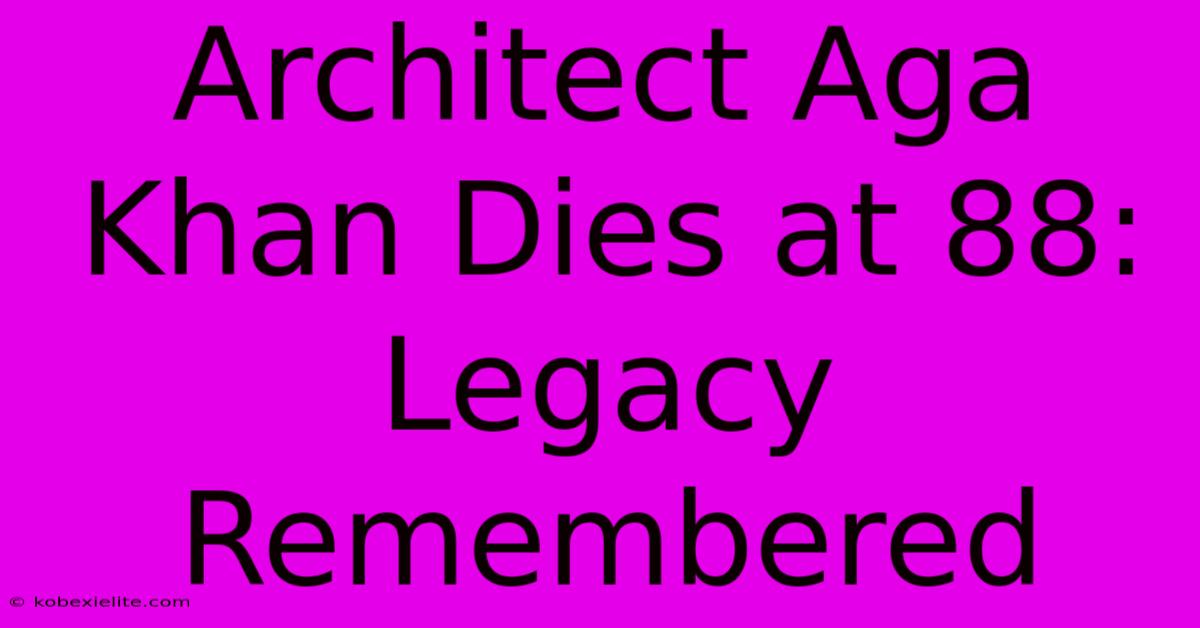 Architect Aga Khan Dies at 88: Legacy Remembered

© kobexielite.com